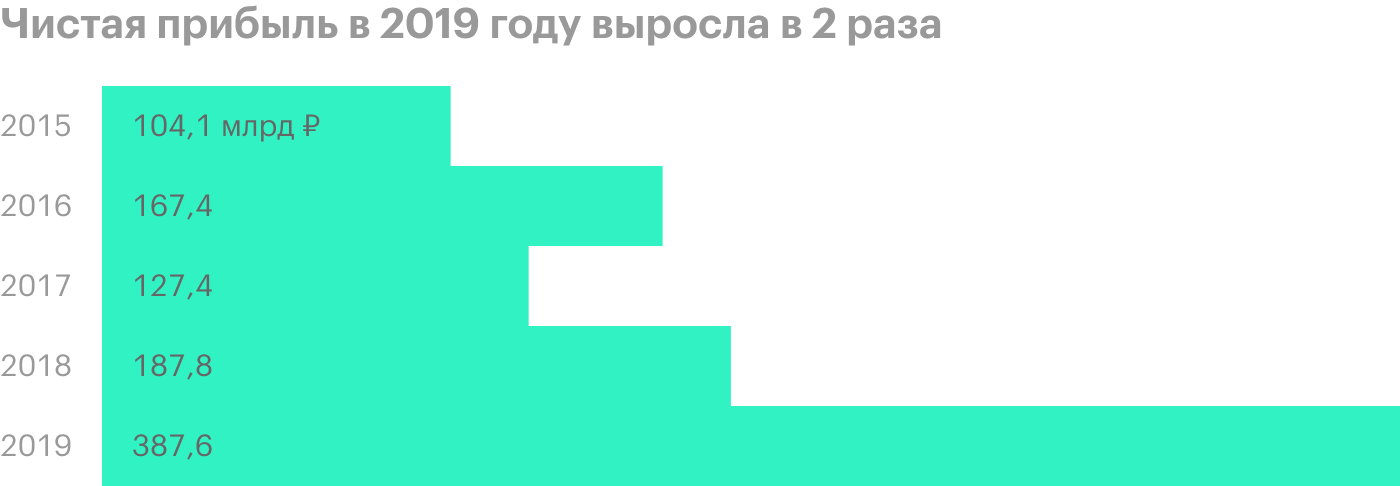 Чистая прибыль в 2019 году выросла в 2 раза

2015 104,1 млрд ₽
2016 167,4
2017 127,4
2018 187,8
2019 387,6